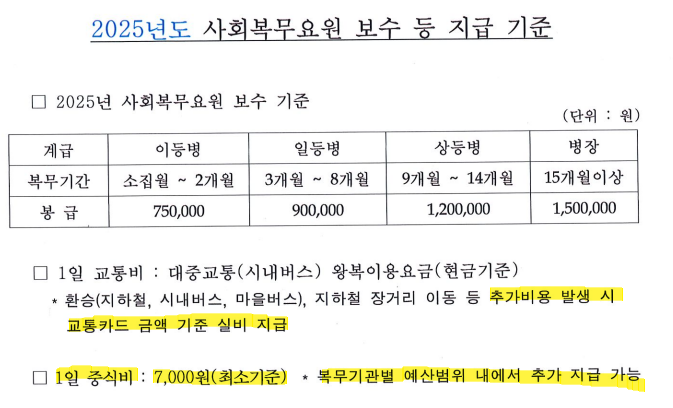 2025년도 사회복무요원 보수 등 지급 기준

□ 2025년 사회복무요원 보수 기준

(단위 : 원)

| 계급 | 이등병 | 일등병 | 상등병 | 병장 |
|---|---|---|---|---|
| 복무기간 | 소집월 ~ 2개월 | 3개월 ~ 8개월 | 9개월 ~ 14개월 | 15개월이상 |
| 봉 급 | 750,000 | 900,000 | 1,200,000 | 1,500,000 |

□ 1일 교통비 : 대중교통(시내버스) 왕복이용요금(현금기준)

* 환승(지하철, 시내버스, 마을버스), 지하철 장거리 이동 등 추가비용 발생 시 교통카드 금액 기준 실비 지급

□ 1일 중식비 : 7,000원(최소기준) * 복무기관별 예산범위 내에서 추가 지급 가능